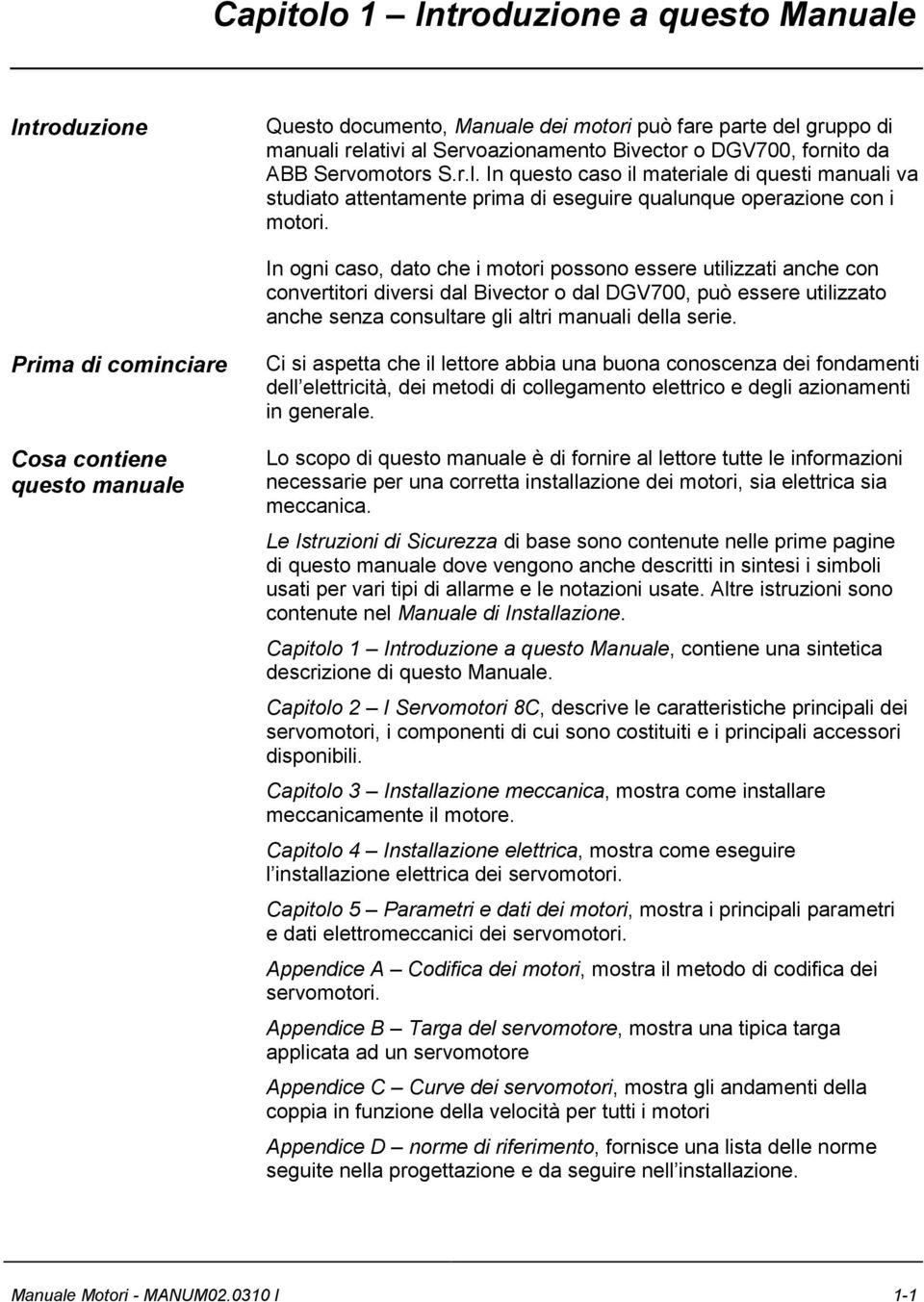 Capitolo 1 – Introduzione a questo Manuale

Introduzione

Questo documento, Manuale dei motori può fare parte del gruppo di manuali relativi al Servoazionamento Bivector o DGV700, fornito da ABB Servomotors S.r.l. In questo caso il materiale di questi manuali va studiato attentamente prima di eseguire qualunque operazione con i motori.

In ogni caso, dato che i motori possono essere utilizzati anche con convertitori diversi dal Bivector o dal DGV700, può essere utilizzato anche senza consultare gli altri manuali della serie.

Prima di cominciare

Ci si aspetta che il lettore abbia una buona conoscenza dei fondamenti dell elettricità, dei metodi di collegamento elettrico e degli azionamenti in generale.

Cosa contiene questo manuale

Lo scopo di questo manuale è di fornire al lettore tutte le informazioni necessarie per una corretta installazione dei motori, sia elettrica sia meccanica.

Le Istruzioni di Sicurezza di base sono contenute nelle prime pagine di questo manuale dove vengono anche descritti in sintesi i simboli usati per vari tipi di allarme e le notazioni usate. Altre istruzioni sono contenute nel Manuale di Installazione.

Capitolo 1 – Introduzione a questo Manuale, contiene una sintetica descrizione di questo Manuale.

Capitolo 2 – I Servomotori 8C, descrive le caratteristiche principali dei servomotori, i componenti di cui sono costituiti e i principali accessori disponibili.

Capitolo 3 – Installazione meccanica, mostra come installare meccanicamente il motore.

Capitolo 4 – Installazione elettrica, mostra come eseguire l installazione elettrica dei servomotori.

Capitolo 5 – Parametri e dati dei motori, mostra i principali parametri e dati elettromeccanici dei servomotori.

Appendice A – Codifica dei motori, mostra il metodo di codifica dei servomotori.

Appendice B – Targa del servomotore, mostra una tipica targa applicata ad un servomotore

Appendice C – Curve dei servomotori, mostra gli andamenti della coppia in funzione della velocità per tutti i motori

Appendice D – norme di riferimento, fornisce una lista delle norme seguite nella progettazione e da seguire nell installazione.

Manuale Motori - MANUM02.0310 I

1-1